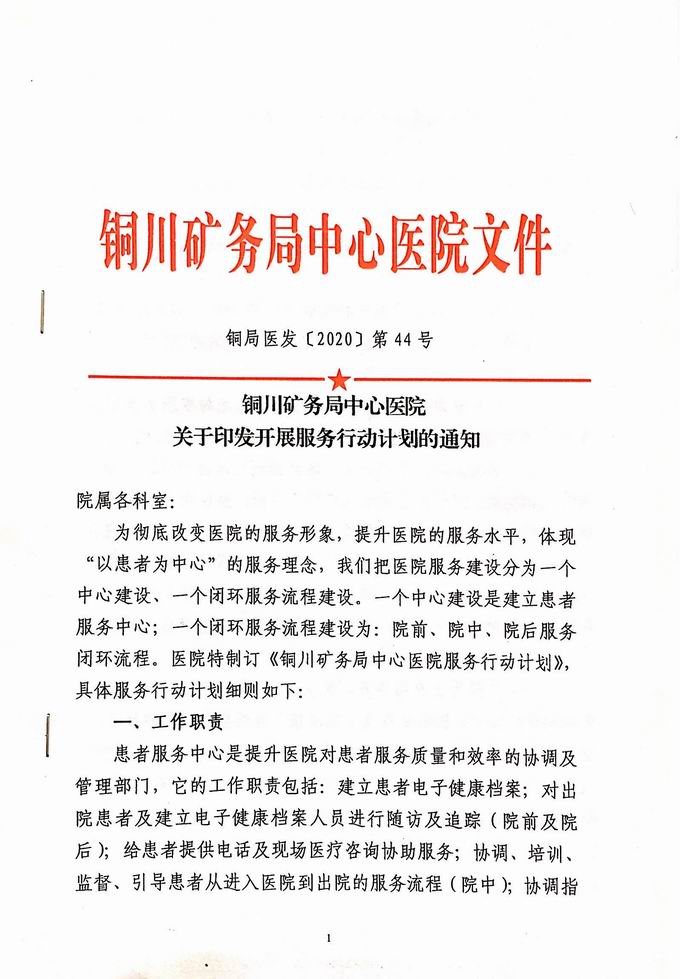 铜川矿务局中心医院文件

铜局医发〔2020〕第44号

铜川矿务局中心医院
关于印发开展服务行动计划的通知

院属各科室:

为彻底改变医院的服务形象，提升医院的服务水平，体现“以患者为中心”的服务理念，我们把医院服务建设分为一个中心建设、一个闭环服务流程建设。一个中心建设是建立患者服务中心；一个闭环服务流程建设为：院前、院中、院后服务闭环流程。医院特制订《铜川矿务局中心医院服务行动计划》，具体服务行动计划细则如下:

一、工作职责

患者服务中心是提升医院对患者服务质量和效率的协调及管理部门，它的工作职责包括：建立患者电子健康档案；对出院患者及建立电子健康档案人员进行随访及追踪（院前及院后）；给患者提供电话及现场医疗咨询协助服务；协调、培训、监督、引导患者从进入医院到出院的服务流程（院中）；协调指

1